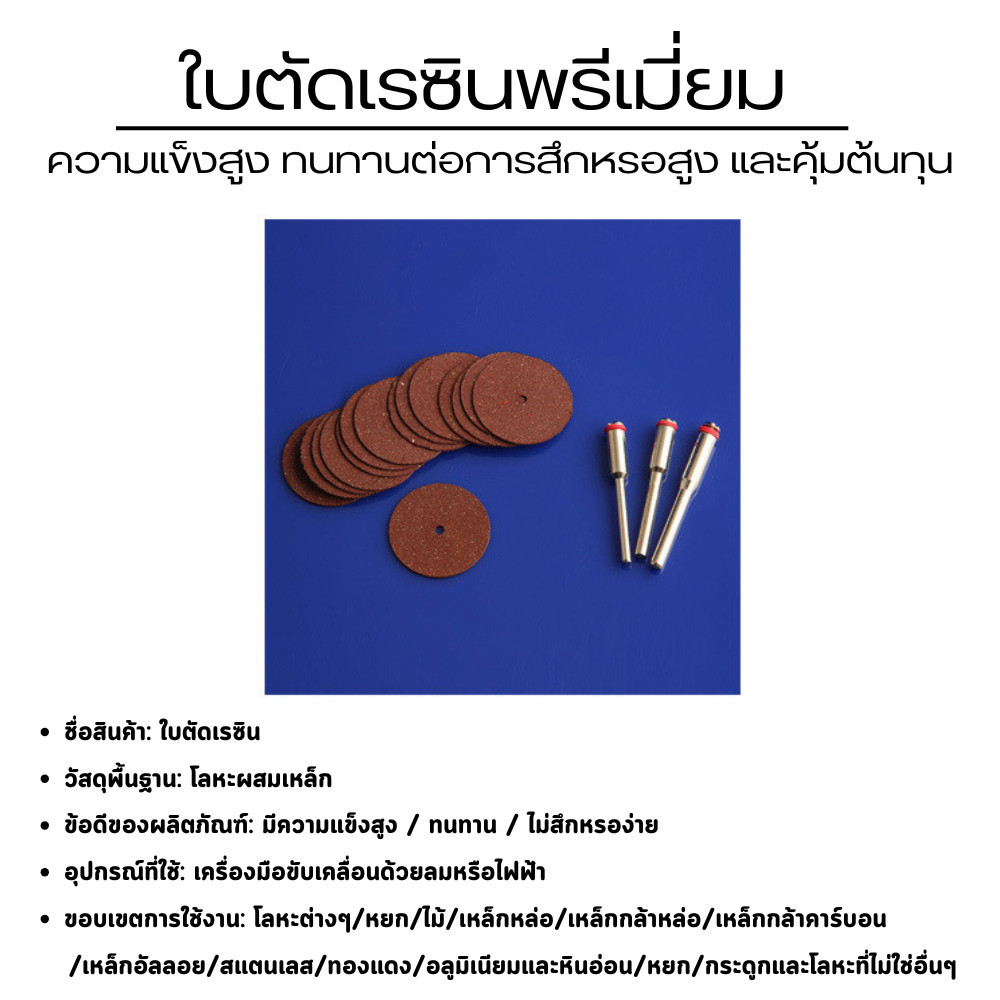 ใบตัดเรซินพรีเมี่ยม

ความแข็งสูง ทนทานต่อการสึกหรอสูง และคุ้มต้นทุน

• ชื่อสินค้า: ใบตัดเรซิน

• วัสดุพื้นฐาน: โลหะผสมเหล็ก

• ข้อดีของผลิตภัณฑ์: มีความแข็งสูง / ทนทาน / ไม่สึกหรอง่าย

• อุปกรณ์ที่ใช้: เครื่องมือขับเคลื่อนด้วยลมหรือไฟฟ้า

• ขอบเขตการใช้งาน: โลหะต่างๆ/หยก/ไม้/เหล็กหล่อ/เหล็กกล้าหล่อ/เหล็กกล้าคาร์บอน /เหล็กอัลลอย/สแตนเลส/ทองแดง/อลูมิเนียมและหินอ่อน/หยก/กระดูกและโลหะที่ไม่ใช่อื่นๆ